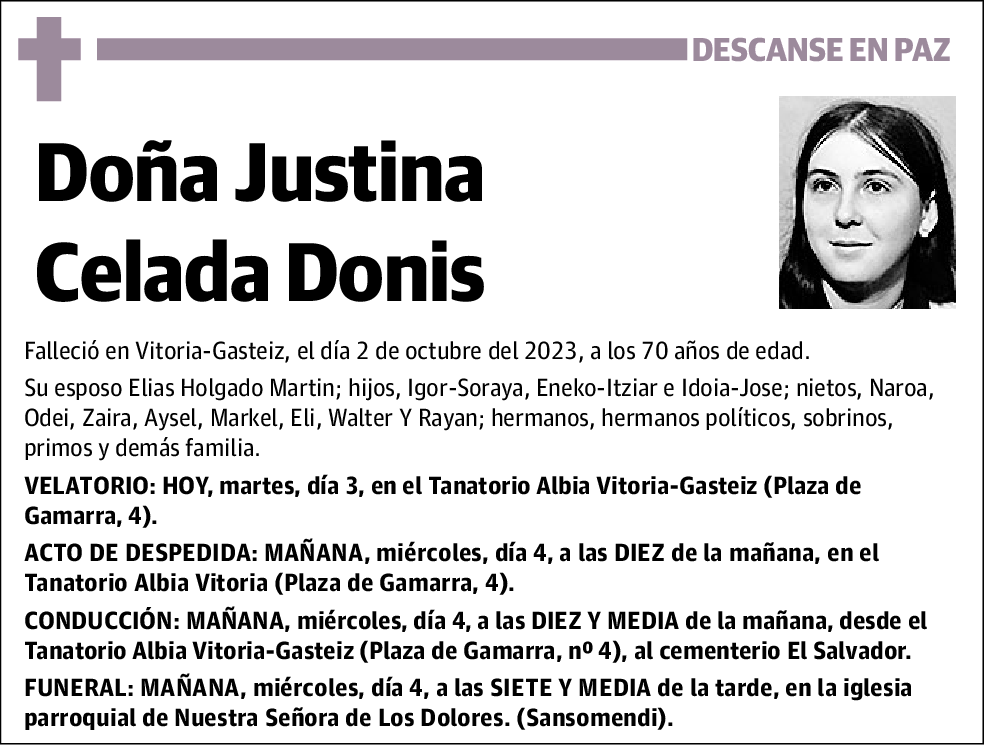 DESCANSE EN PAZ

Doña Justina Celada Donis

Falleció en Vitoria-Gasteiz, el día 2 de octubre del 2023, a los 70 años de edad.

Su esposo Elias Holgado Martin; hijos, Igor-Soraya, Eneko-Itziar e Idoia-Jose; nietos, Naroa, Odei, Zaira, Aysel, Markel, Eli, Walter Y Rayan; hermanos, hermanos políticos, sobrinos, primos y demás familia.

VELATORIO: HOY, martes, día 3, en el Tanatorio Albia Vitoria-Gasteiz (Plaza de Gamarra, 4).

ACTO DE DESPEDIDA: MAÑANA, miércoles, día 4, a las DIEZ de la mañana, en el Tanatorio Albia Vitoria (Plaza de Gamarra, 4).

CONDUCCIÓN: MAÑANA, miércoles, día 4, a las DIEZ Y MEDIA de la mañana, desde el Tanatorio Albia Vitoria-Gasteiz (Plaza de Gamarra, nº 4), al cementerio El Salvador.

FUNERAL: MAÑANA, miércoles, día 4, a las SIETE Y MEDIA de la tarde, en la iglesia parroquial de Nuestra Señora de Los Dolores. (Sansomendi).